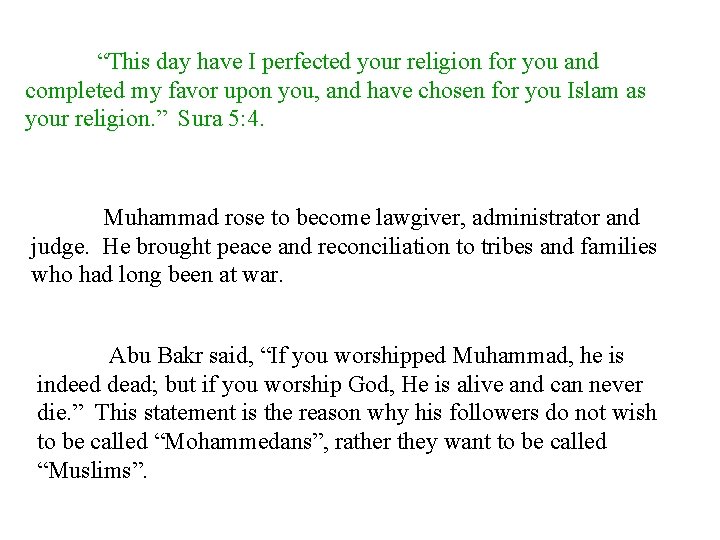 "This day have I perfected your religion for you and completed my favor upon you, and have chosen for you Islam as your religion." Sura 5:4.

Muhammad rose to become lawgiver, administrator and judge. He brought peace and reconciliation to tribes and families who had long been at war.

Abu Bakr said, "If you worshipped Muhammad, he is indeed dead; but if you worship God, He is alive and can never die." This statement is the reason why his followers do not wish to be called "Mohammedans", rather they want to be called "Muslims".